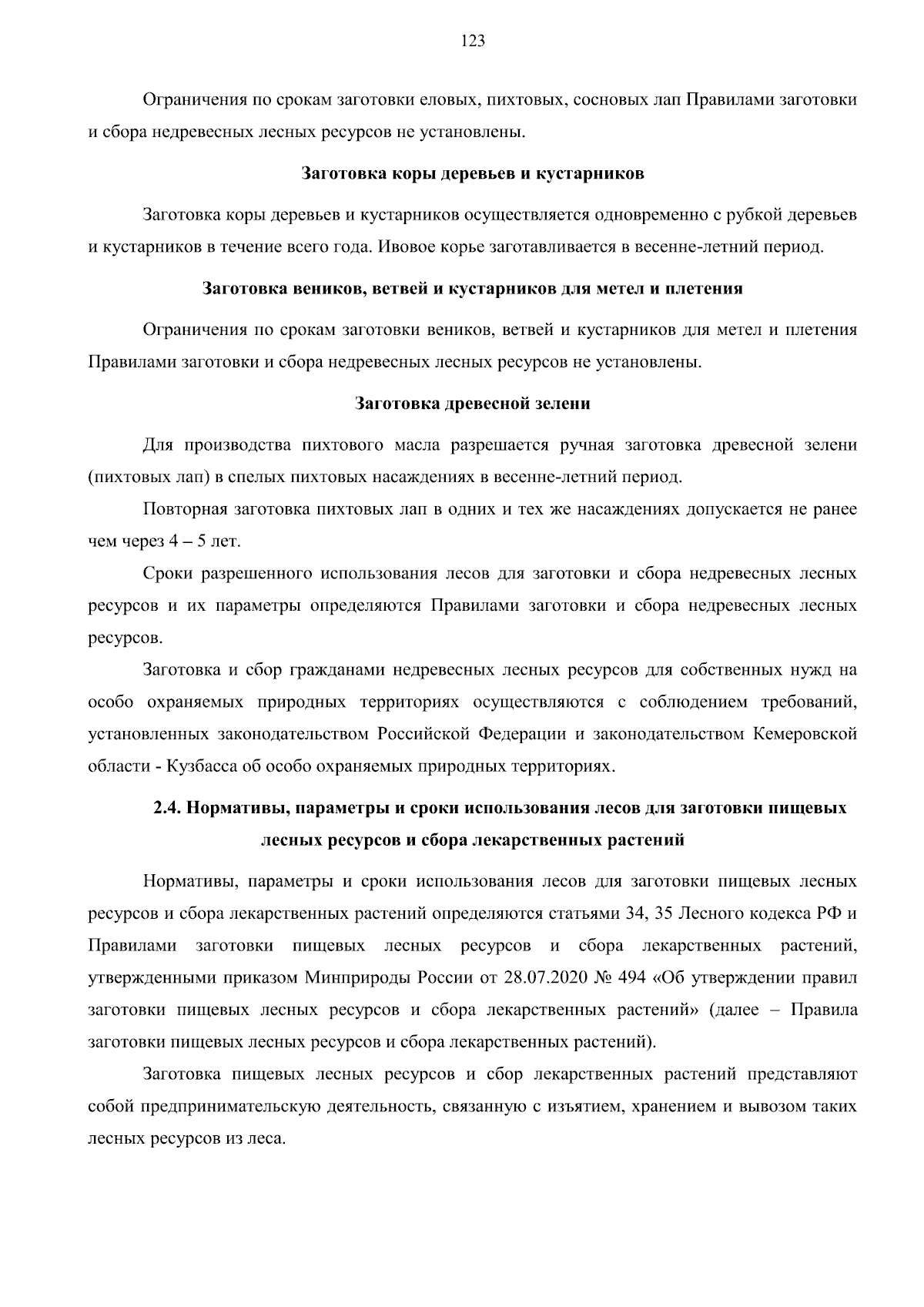 123

Ограничения по срокам заготовки еловых, пихтовых, сосновых лап Правилами заготовки и сбора недревесных лесных ресурсов не установлены.

Заготовка коры деревьев и кустарников

Заготовка коры деревьев и кустарников осуществляется одновременно с рубкой деревьев и кустарников в течение всего года. Ивовое корье заготавливается в весенне-летний период.

Заготовка веников, ветвей и кустарников для метел и плетения

Ограничения по срокам заготовки веников, ветвей и кустарников для метел и плетения Правилами заготовки и сбора недревесных лесных ресурсов не установлены.

Заготовка древесной зелени

Для производства пихтового масла разрешается ручная заготовка древесной зелени (пихтовых лап) в спелых пихтовых насаждениях в весенне-летний период.

Повторная заготовка пихтовых лап в одних и тех же насаждениях допускается не ранее чем через 4 – 5 лет.

Сроки разрешенного использования лесов для заготовки и сбора недревесных лесных ресурсов и их параметры определяются Правилами заготовки и сбора недревесных лесных ресурсов.

Заготовка и сбор гражданами недревесных лесных ресурсов для собственных нужд на особо охраняемых природных территориях осуществляются с соблюдением требований, установленных законодательством Российской Федерации и законодательством Кемеровской области - Кузбасса об особо охраняемых природных территориях.

2.4. Нормативы, параметры и сроки использования лесов для заготовки пищевых лесных ресурсов и сбора лекарственных растений

Нормативы, параметры и сроки использования лесов для заготовки пищевых лесных ресурсов и сбора лекарственных растений определяются статьями 34, 35 Лесного кодекса РФ и Правилами заготовки пищевых лесных ресурсов и сбора лекарственных растений, утвержденными приказом Минприроды России от 28.07.2020 № 494 «Об утверждении правил заготовки пищевых лесных ресурсов и сбора лекарственных растений» (далее – Правила заготовки пищевых лесных ресурсов и сбора лекарственных растений).

Заготовка пищевых лесных ресурсов и сбор лекарственных растений представляют собой предпринимательскую деятельность, связанную с изъятием, хранением и вывозом таких лесных ресурсов из леса.